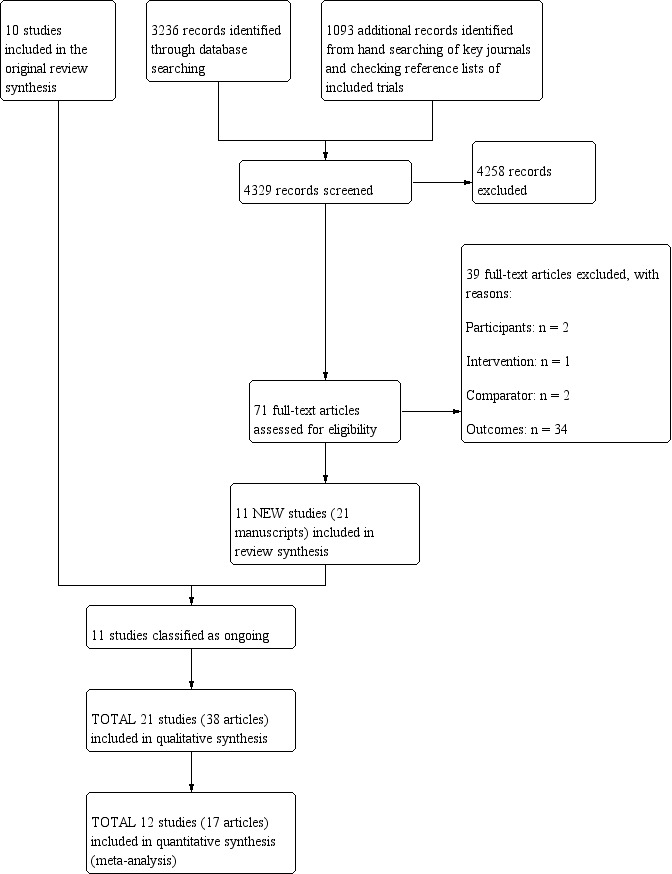 10 studies included in the original review synthesis

3236 records identified through database searching

1093 additional records identified from hand searching of key journals and checking reference lists of included trials

4329 records screened

4258 records excluded

39 full-text articles excluded, with reasons:

Participants: n = 2

Intervention: n = 1

Comparator: n = 2

Outcomes: n = 34

71 full-text articles assessed for eligibility

11 NEW studies (21 manuscripts) included in review synthesis

11 studies classified as ongoing

TOTAL 21 studies (38 articles) included in qualitative synthesis

TOTAL 12 studies (17 articles) included in quantitative synthesis (meta-analysis)